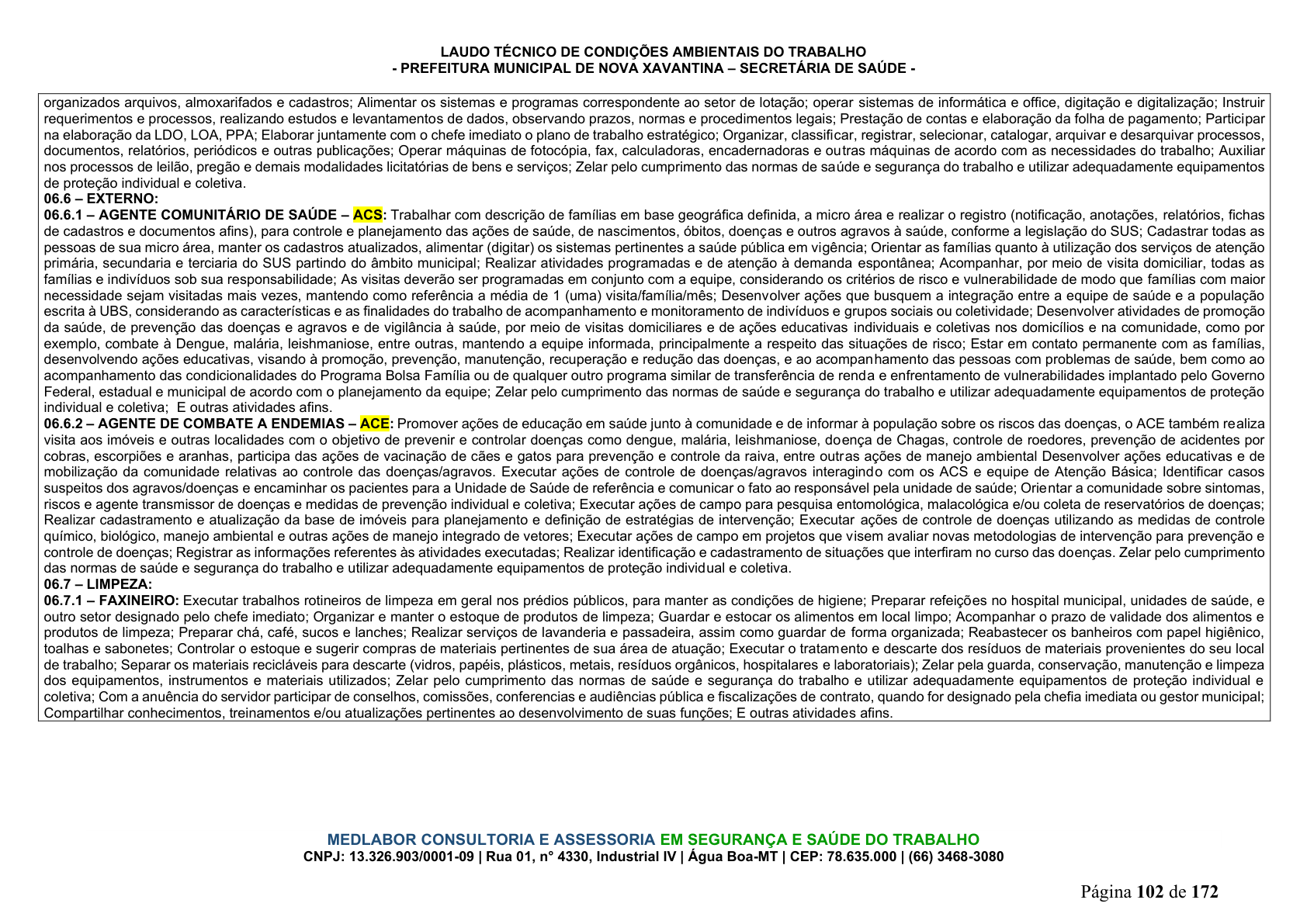 LAUDO TÉCNICO DE CONDIÇÕES AMBIENTAIS DO TRABALHO
- PREFEITURA MUNICIPAL DE NOVA XAVANTINA – SECRETÁRIA DE SAÚDE -

organizados arquivos, almoxarifados e cadastros; Alimentar os sistemas e programas correspondente ao setor de lotação; operar sistemas de informática e office, digitação e digitalização; Instruir requerimentos e processos, realizando estudos e levantamentos de dados, observando prazos, normas e procedimentos legais; Prestação de contas e elaboração da folha de pagamento; Participar na elaboração da LDO, LOA, PPA; Elaborar juntamente com o chefe imediato o plano de trabalho estratégico; Organizar, classificar, registrar, selecionar, catalogar, arquivar e desarquivar processos, documentos, relatórios, periódicos e outras publicações; Operar máquinas de fotocópia, fax, calculadoras, encadernadoras e outras máquinas de acordo com as necessidades do trabalho; Auxiliar nos processos de leilão, pregão e demais modalidades licitatórias de bens e serviços; Zelar pelo cumprimento das normas de saúde e segurança do trabalho e utilizar adequadamente equipamentos de proteção individual e coletiva.
06.6 – EXTERNO:
06.6.1 – AGENTE COMUNITÁRIO DE SAÚDE – ACS: Trabalhar com descrição de famílias em base geográfica definida, a micro área e realizar o registro (notificação, anotações, relatórios, fichas de cadastros e documentos afins), para controle e planejamento das ações de saúde, de nascimentos, óbitos, doenças e outros agravos à saúde, conforme a legislação do SUS; Cadastrar todas as pessoas de sua micro área, manter os cadastros atualizados, alimentar (digitar) os sistemas pertinentes a saúde pública em vigência; Orientar as famílias quanto à utilização dos serviços de atenção primária, secundaria e terciaria do SUS partindo do âmbito municipal; Realizar atividades programadas e de atenção à demanda espontânea; Acompanhar, por meio de visita domiciliar, todas as famílias e indivíduos sob sua responsabilidade; As visitas deverão ser programadas em conjunto com a equipe, considerando os critérios de risco e vulnerabilidade de modo que famílias com maior necessidade sejam visitadas mais vezes, mantendo como referência a média de 1 (uma) visita/família/mês; Desenvolver ações que busquem a integração entre a equipe de saúde e a população escrita à UBS, considerando as características e as finalidades do trabalho de acompanhamento e monitoramento de indivíduos e grupos sociais ou coletividade; Desenvolver atividades de promoção da saúde, de prevenção das doenças e agravos e de vigilância à saúde, por meio de visitas domiciliares e de ações educativas individuais e coletivas nos domicílios e na comunidade, como por exemplo, combate à Dengue, malária, leishmaniose, entre outras, mantendo a equipe informada, principalmente a respeito das situações de risco; Estar em contato permanente com as famílias, desenvolvendo ações educativas, visando à promoção, prevenção, manutenção, recuperação e redução das doenças, e ao acompanhamento das pessoas com problemas de saúde, bem como ao acompanhamento das condicionalidades do Programa Bolsa Família ou de qualquer outro programa similar de transferência de renda e enfrentamento de vulnerabilidades implantado pelo Governo Federal, estadual e municipal de acordo com o planejamento da equipe; Zelar pelo cumprimento das normas de saúde e segurança do trabalho e utilizar adequadamente equipamentos de proteção individual e coletiva; E outras atividades afins.
06.6.2 – AGENTE DE COMBATE A ENDEMIAS – ACE: Promover ações de educação em saúde junto à comunidade e de informar à população sobre os riscos das doenças, o ACE também realiza visita aos imóveis e outras localidades com o objetivo de prevenir e controlar doenças como dengue, malária, leishmaniose, doença de Chagas, controle de roedores, prevenção de acidentes por cobras, escorpiões e aranhas, participa das ações de vacinação de cães e gatos para prevenção e controle da raiva, entre outras ações de manejo ambiental Desenvolver ações educativas e de mobilização da comunidade relativas ao controle das doenças/agravos. Executar ações de controle de doenças/agravos interagindo com os ACS e equipe de Atenção Básica; Identificar casos suspeitos dos agravos/doenças e encaminhar os pacientes para a Unidade de Saúde de referência e comunicar o fato ao responsável pela unidade de saúde; Orientar a comunidade sobre sintomas, riscos e agente transmissor de doenças e medidas de prevenção individual e coletiva; Executar ações de campo para pesquisa entomológica, malacológica e/ou coleta de reservatórios de doenças; Realizar cadastramento e atualização da base de imóveis para planejamento e definição de estratégias de intervenção; Executar ações de controle de doenças utilizando as medidas de controle químico, biológico, manejo ambiental e outras ações de manejo integrado de vetores; Executar ações de campo em projetos que visem avaliar novas metodologias de intervenção para prevenção e controle de doenças; Registrar as informações referentes às atividades executadas; Realizar identificação e cadastramento de situações que interfiram no curso das doenças. Zelar pelo cumprimento das normas de saúde e segurança do trabalho e utilizar adequadamente equipamentos de proteção individual e coletiva.
06.7 – LIMPEZA:
06.7.1 – FAXINEIRO: Executar trabalhos rotineiros de limpeza em geral nos prédios públicos, para manter as condições de higiene; Preparar refeições no hospital municipal, unidades de saúde, e outro setor designado pelo chefe imediato; Organizar e manter o estoque de produtos de limpeza; Guardar e estocar os alimentos em local limpo; Acompanhar o prazo de validade dos alimentos e produtos de limpeza; Preparar chá, café, sucos e lanches; Realizar serviços de lavanderia e passadeira, assim como guardar de forma organizada; Reabastecer os banheiros com papel higiênico, toalhas e sabonetes; Controlar o estoque e sugerir compras de materiais pertinentes de sua área de atuação; Executar o tratamento e descarte dos resíduos de materiais provenientes do seu local de trabalho; Separar os materiais recicláveis para descarte (vidros, papéis, plásticos, metais, resíduos orgânicos, hospitalares e laboratoriais); Zelar pela guarda, conservação, manutenção e limpeza dos equipamentos, instrumentos e materiais utilizados; Zelar pelo cumprimento das normas de saúde e segurança do trabalho e utilizar adequadamente equipamentos de proteção individual e coletiva; Com a anuência do servidor participar de conselhos, comissões, conferencias e audiências pública e fiscalizações de contrato, quando for designado pela chefia imediata ou gestor municipal; Compartilhar conhecimentos, treinamentos e/ou atualizações pertinentes ao desenvolvimento de suas funções; E outras atividades afins.

MEDLABOR CONSULTORIA E ASSESSORIA EM SEGURANÇA E SAÚDE DO TRABALHO
CNPJ: 13.326.903/0001-09 | Rua 01, n° 4330, Industrial IV | Água Boa-MT | CEP: 78.635.000 | (66) 3468-3080

Página 102 de 172